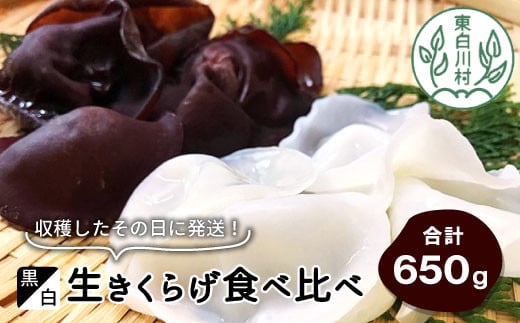 東白川村

収穫したその日に発送！

黒
白
生きくらげ食べ比べ

合計
650g